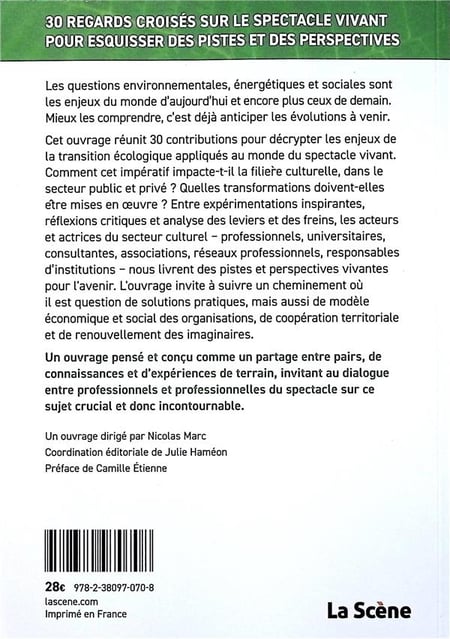 30 REGARDS CROISÉS SUR LE SPECTACLE VIVANT POUR ESQUISSER DES PISTES ET DES PERSPECTIVES

Les questions environnementales, énergétiques et sociales sont les enjeux du monde d'aujourd'hui et encore plus ceux de demain. Mieux les comprendre, c'est déjà anticiper les évolutions à venir.

Cet ouvrage réunit 30 contributions pour décrypter les enjeux de la transition écologique appliqués au monde du spectacle vivant. Comment cet impératif impacte-t-il la filière culturelle, dans le secteur public et privé ? Quelles transformations doivent-elles être mises en œuvre ? Entre expérimentations inspirantes, réflexions critiques et analyse des leviers et des freins, les acteurs et actrices du secteur culturel – professionnels, universitaires, consultantes, associations, réseaux professionnels, responsables d'institutions – nous livrent des pistes et perspectives vivantes pour l'avenir. L'ouvrage invite à suivre un cheminement où il est question de solutions pratiques, mais aussi de modèle économique et social des organisations, de coopération territoriale et de renouvellement des imaginaires.

Un ouvrage pensé et conçu comme un partage entre pairs, de connaissances et d'expériences de terrain, invitant au dialogue entre professionnels et professionnelles du spectacle sur ce sujet crucial et donc incontournable.

Un ouvrage dirigé par Nicolas Marc
Coordination éditoriale de Julie Haméon
Préface de Camille Étienne

28€ 978-2-38097-070-8
lascene.com
Imprimé en France

La Scène